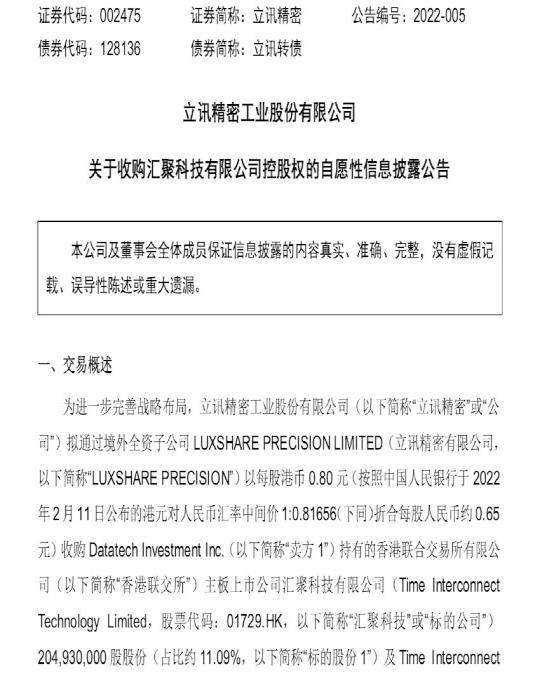 证券代码：002475　　证券简称：立讯精密　　公告编号：2022-005

债券代码：128136　　债券简称：立讯转债

立讯精密工业股份有限公司

关于收购汇聚科技有限公司控股权的自愿性信息披露公告

本公司及董事会全体成员保证信息披露的内容真实、准确、完整，没有虚假记载、误导性陈述或重大遗漏。

一、交易概述

为进一步完善战略布局，立讯精密工业股份有限公司（以下简称“立讯精密”或“公司”）拟通过境外全资子公司 LUXSHARE PRECISION LIMITED（立讯精密有限公司，以下简称“LUXSHARE PRECISION”）以每股港币 0.80 元（按照中国人民银行于 2022 年 2 月 11 日公布的港元对人民币汇率中间价 1:0.81656（下同）折合每股人民币约 0.65 元）收购 Datatech Investment Inc.（以下简称“卖方 1”）持有的香港联合交易所有限公司（以下简称“香港联交所”）主板上市公司汇聚科技有限公司（Time Interconnect Technology Limited，股票代码：01729.HK，以下简称“汇聚科技”或“标的公司”）204,930,000 股股份（占比约 11.09%，以下简称“标的股份 1”）及 Time Interconnect